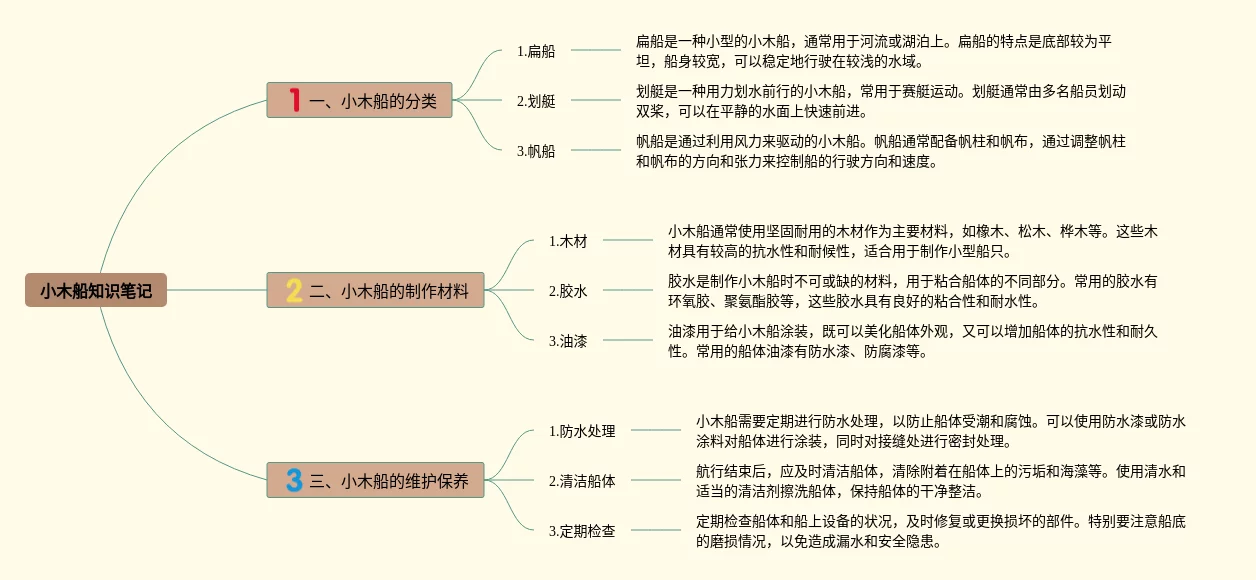 小木船知识笔记

1 一、小木船的分类

1.扁船

扁船是一种小型的小木船，通常用于河流或湖泊上。扁船的特点是底部较为平坦，船身较宽，可以稳定地行驶在较浅的水域。

2.划艇

划艇是一种用力划水前行的小木船，常用于赛艇运动。划艇通常由多名船员划动双桨，可以在平静的水面上快速前进。

3.帆船

帆船是通过利用风力来驱动的小木船。帆船通常配备帆柱和帆布，通过调整帆柱和帆布的方向和张力来控制船的行驶方向和速度。

2 二、小木船的制作材料

1.木材

小木船通常使用坚固耐用的木材作为主要材料，如橡木、松木、桦木等。这些木材具有较高的抗水性和耐候性，适合用于制作小型船只。

2.胶水

胶水是制作小木船时不可或缺的材料，用于粘合船体的不同部分。常用的胶水有环氧胶、聚氨酯胶等，这些胶水具有良好的粘合性和耐水性。

3.油漆

油漆用于给小木船涂装，既可以美化船体外观，又可以增加船体的抗水性和耐久性。常用的船体油漆有防水漆、防腐漆等。

3 三、小木船的维护保养

1.防水处理

小木船需要定期进行防水处理，以防止船体受潮和腐蚀。可以使用防水漆或防水涂料对船体进行涂装，同时对接缝处进行密封处理。

2.清洁船体

航行结束后，应及时清洁船体，清除附着在船体上的污垢和海藻等。使用清水和适当的清洁剂擦洗船体，保持船体的干净整洁。

3.定期检查

定期检查船体和船上设备的状况，及时修复或更换损坏的部件。特别要注意船底的磨损情况，以免造成漏水和安全隐患。